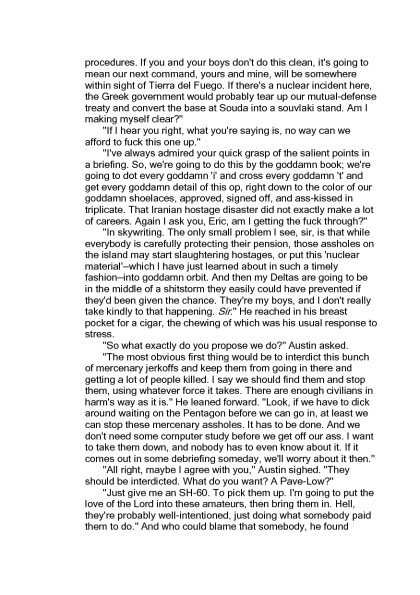 procedures. If you and your boys don't do this clean, it's going to mean our next command, yours and mine, will be somewhere within sight of Tierra del Fuego. If there's a nuclear incident here, the Greek government would probably tear up our mutual-defense treaty and convert the base at Souda into a souvlaki stand. Am I making myself clear?"

"If I hear you right, what you're saying is, no way can we afford to fuck this one up."

"I've always admired your quick grasp of the salient points in a briefing. So, we're going to do this by the goddamn book; we're going to dot every goddamn 'i' and cross every goddamn 't' and get every goddamn detail of this op, right down to the color of our goddamn shoelaces, approved, signed off, and ass-kissed in triplicate. That Iranian hostage disaster did not exactly make a lot of careers. Again I ask you, Eric, am I getting the fuck through?"

"In skywriting. The only small problem I see, sir, is that while everybody is carefully protecting their pension, those assholes on the island may start slaughtering hostages, or put this 'nuclear material'–which I have just learned about in such a timely fashion–into goddamn orbit. And then my Deltas are going to be in the middle of a shitstorm they easily could have prevented if they'd been given the chance. They're my boys, and I don't really take kindly to that happening. Sir." He reached in his breast pocket for a cigar, the chewing of which was his usual response to stress.

"So what exactly do you propose we do?" Austin asked.

"The most obvious first thing would be to interdict this bunch of mercenary jerkoffs and keep them from going in there and getting a lot of people killed. I say we should find them and stop them, using whatever force it takes. There are enough civilians in harm's way as it is." He leaned forward. "Look, if we have to dick around waiting on the Pentagon before we can go in, at least we can stop these mercenary assholes. It has to be done. And we don't need some computer study before we get off our ass. I want to take them down, and nobody has to even know about it. If it comes out in some debriefing someday, we'll worry about it then."

"All right, maybe I agree with you," Austin sighed. "They should be interdicted. What do you want? A Pave-Low?"

"Just give me an SH-60. To pick them up. I'm going to put the love of the Lord into these amateurs, then bring them in. Hell, they're probably well-intentioned, just doing what somebody paid them to do." And who could blame that somebody, he found